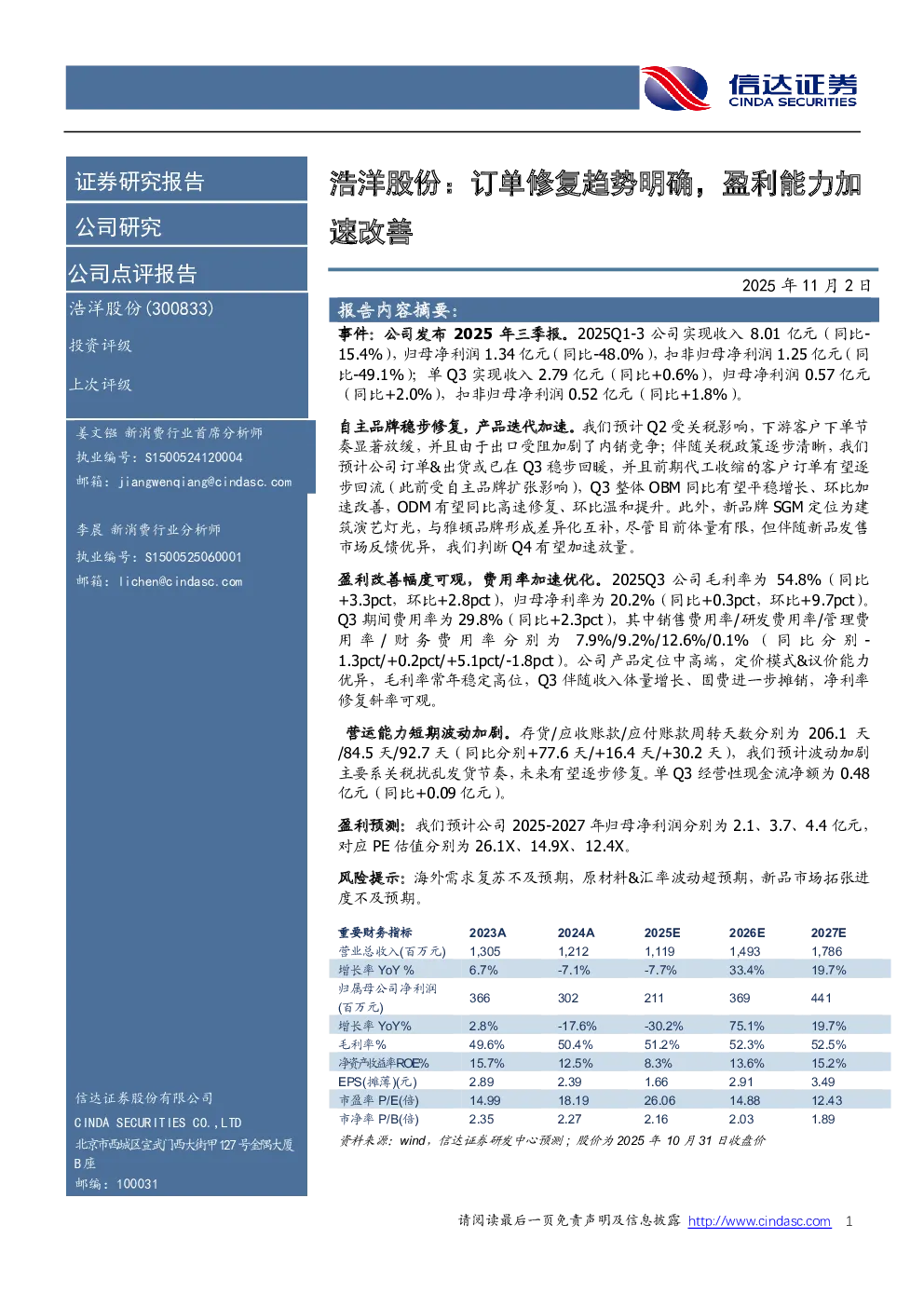 信达证券
CINDA SECURITIES

证券研究报告

公司研究

公司点评报告

浩洋股份(300833)

投资评级

上次评级

姜文镪 新消费行业首席分析师
执业编号：S1500524120004
邮箱：jiangwenqiang@cindasc.com

李晨 新消费行业分析师
执业编号：S1500525060001
邮箱：lichen@cindasc.com

信达证券股份有限公司
CINDA SECURITIES CO.,LTD
北京市西城区宣武门西大街甲127号金隅大厦B座
邮编：100031

浩洋股份：订单修复趋势明确，盈利能力加速改善

2025 年 11 月 2 日

报告内容摘要：

事件：公司发布 2025 年三季报。2025Q1-3 公司实现收入 8.01 亿元（同比-15.4%），归母净利润 1.34 亿元（同比-48.0%），扣非归母净利润 1.25 亿元（同比-49.1%）；单 Q3 实现收入 2.79 亿元（同比+0.6%），归母净利润 0.57 亿元（同比+2.0%），扣非归母净利润 0.52 亿元（同比+1.8%）。

自主品牌稳步修复，产品迭代加速。我们预计 Q2 受关税影响，下游客户下单节奏显著放缓，并且由于出口受阻加剧了内销竞争；伴随关税政策逐步清晰，我们预计公司订单&出货或已在 Q3 稳步回暖，并且前期代工收缩的客户订单有望逐步回流（此前受自主品牌扩张影响），Q3 整体 OBM 同比有望平稳增长、环比加速改善，ODM 有望同比高速修复、环比温和提升。此外，新品牌 SGM 定位为建筑演艺灯光，与雅顿品牌形成差异化互补，尽管目前体量有限，但伴随新品发售市场反馈优异，我们判断 Q4 有望加速放量。

盈利改善幅度可观，费用率加速优化。2025Q3 公司毛利率为 54.8%（同比+3.3pct，环比+2.8pct），归母净利率为 20.2%（同比+0.3pct，环比+9.7pct）。Q3 期间费用率为 29.8%（同比+2.3pct），其中销售费用率/研发费用率/管理费用率/财务费用率分别为 7.9%/9.2%/12.6%/0.1%（同比分别-1.3pct/+0.2pct/+5.1pct/-1.8pct）。公司产品定位中高端，定价模式&议价能力优异，毛利率常年稳定高位，Q3 伴随收入体量增长、固费进一步摊销，净利率修复斜率可观。

营运能力短期波动加剧。存货/应收账款/应付账款周转天数分别为 206.1 天/84.5 天/92.7 天（同比分别+77.6 天/+16.4 天/+30.2 天），我们预计波动加剧主要系关税扰乱发货节奏，未来有望逐步修复。单 Q3 经营性现金流净额为 0.48 亿元（同比+0.09 亿元）。

盈利预测：我们预计公司 2025-2027 年归母净利润分别为 2.1、3.7、4.4 亿元，对应 PE 估值分别为 26.1X、14.9X、12.4X。

风险提示：海外需求复苏不及预期，原材料&汇率波动超预期，新品市场拓张进度不及预期。

| 重要财务指标 | 2023A | 2024A | 2025E | 2026E | 2027E |
|---|---|---|---|---|---|
| 营业总收入(百万元) | 1,305 | 1,212 | 1,119 | 1,493 | 1,786 |
| 增长率 YoY % | 6.7% | -7.1% | -7.7% | 33.4% | 19.7% |
| 归属母公司净利润(百万元) | 366 | 302 | 211 | 369 | 441 |
| 增长率 YoY% | 2.8% | -17.6% | -30.2% | 75.1% | 19.7% |
| 毛利率% | 49.6% | 50.4% | 51.2% | 52.3% | 52.5% |
| 净资产收益率ROE% | 15.7% | 12.5% | 8.3% | 13.6% | 15.2% |
| EPS(摊薄)(元) | 2.89 | 2.39 | 1.66 | 2.91 | 3.49 |
| 市盈率 P/E(倍) | 14.99 | 18.19 | 26.06 | 14.88 | 12.43 |
| 市净率 P/B(倍) | 2.35 | 2.27 | 2.16 | 2.03 | 1.89 |

资料来源：wind，信达证券研发中心预测；股价为 2025 年 10 月 31 日收盘价

请阅读最后一页免责声明及信息披露 http://www.cindasc.com 1